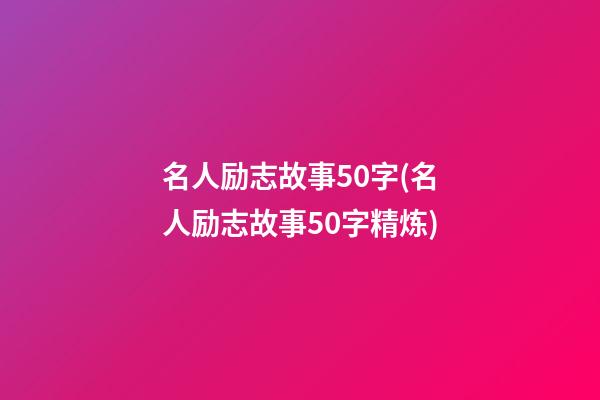 名人励志故事50字(名人励志故事50字精炼)